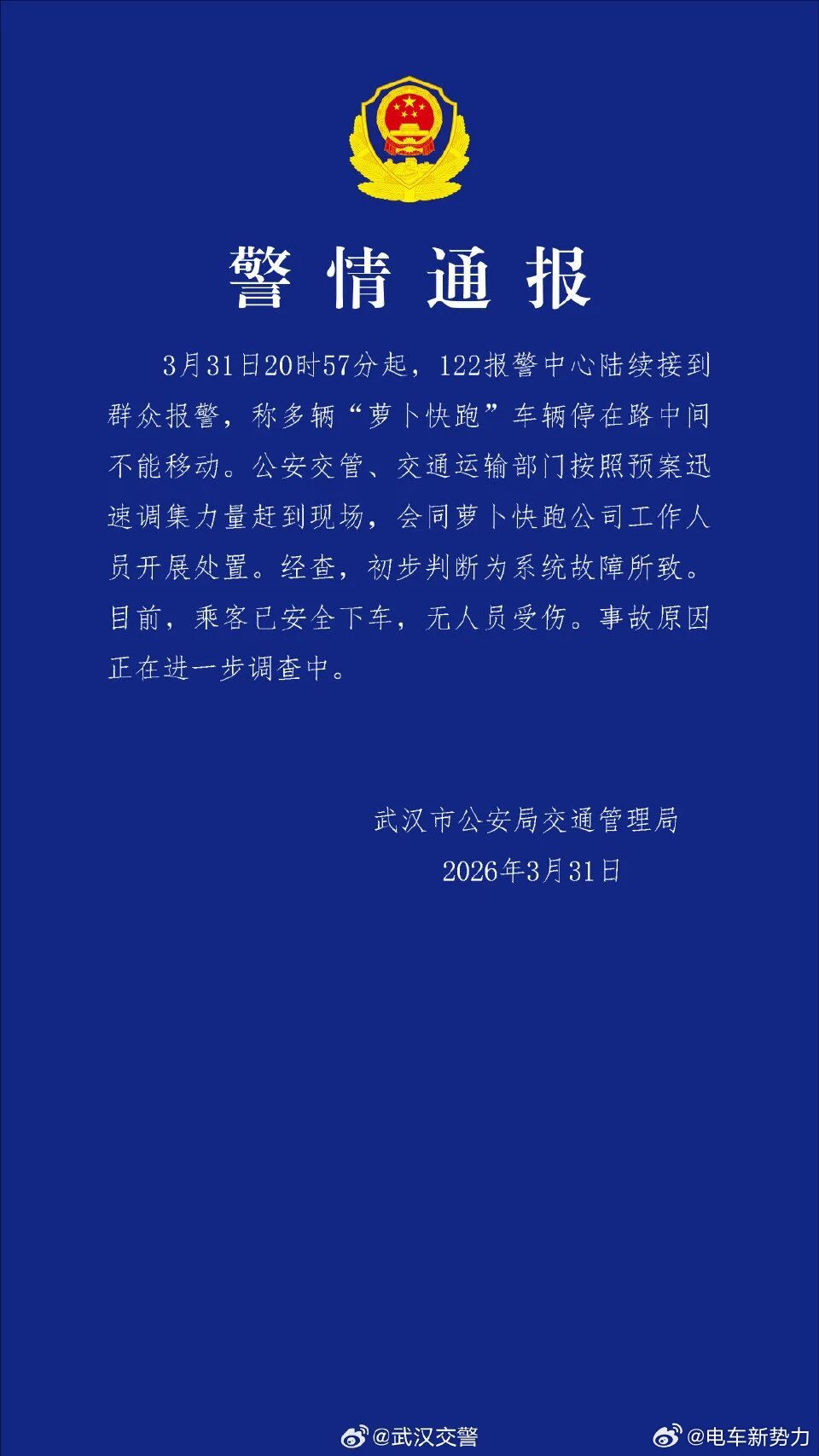 警情通报

3月31日20时57分起，122报警中心陆续接到群众报警，称多辆“萝卜快跑”车辆停在路中间不能移动。公安交管、交通运输部门按照预案迅速调集力量赶到现场，会同萝卜快跑公司工作人员开展处置。经查，初步判断为系统故障所致。目前，乘客已安全下车，无人员受伤。事故原因正在进一步调查中。

武汉市公安局交通管理局
2026年3月31日

@武汉交警 @电车新势力